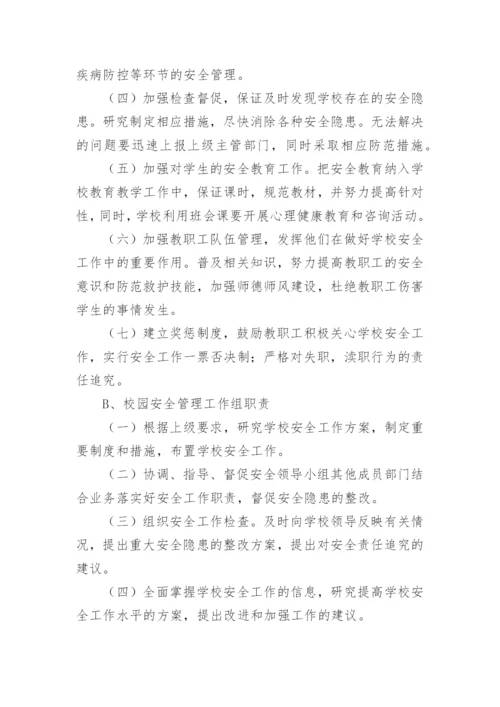 疾病防控等环节的安全管理。

（四）加强检查督促，保证及时发现学校存在的安全隐患。研究制定相应措施，尽快消除各种安全隐患。无法解决的问题要迅速上报上级主管部门，同时采取相应防范措施。

（五）加强对学生的安全教育工作。把安全教育纳入学校教育教学工作中，保证课时，规范教材，并努力提高针对性，同时，学校利用班会课要开展心理健康教育和咨询活动。

（六）加强教职工队伍管理，发挥他们在做好学校安全工作中的重要作用。普及相关知识，努力提高教职工的安全意识和防范救护技能，加强师德师风建设，杜绝教职工伤害学生的事情发生。

（七）建立奖惩制度，鼓励教职工积极关心学校安全工作，实行安全工作一票否决制；严格对失职，渎职行为的责任追究。

B、校园安全管理工作组职责

（一）根据上级要求，研究学校安全工作方案，制定重要制度和措施，布置学校安全工作。

（二）协调、指导、督促安全领导小组其他成员部门结合业务落实好安全工作职责，督促安全隐患的整改。

（三）组织安全工作检查。及时向学校领导反映有关情况，提出重大安全隐患的整改方案，提出对安全责任追究的建议。

（四）全面掌握学校安全工作的信息，研究提高学校安全工作水平的方案，提出改进和加强工作的建议。